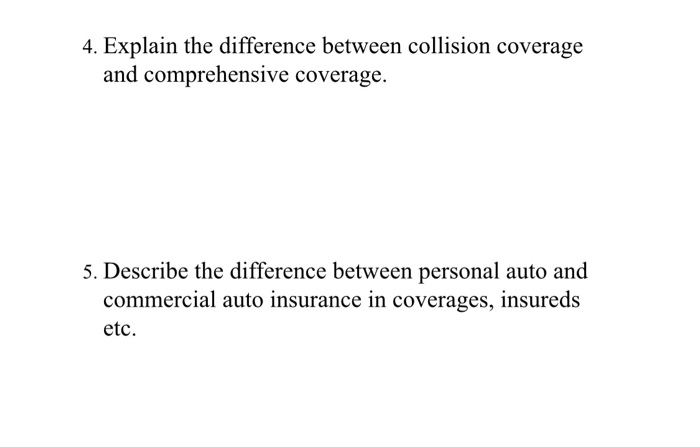 4. Explain the difference between collision coverage and comprehensive coverage.

5. Describe the difference between personal auto and commercial auto insurance in coverages, insureds etc.